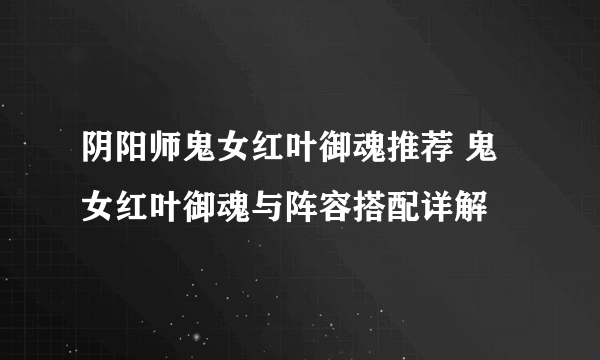 阴阳师鬼女红叶御魂推荐 鬼女红叶御魂与阵容搭配详解